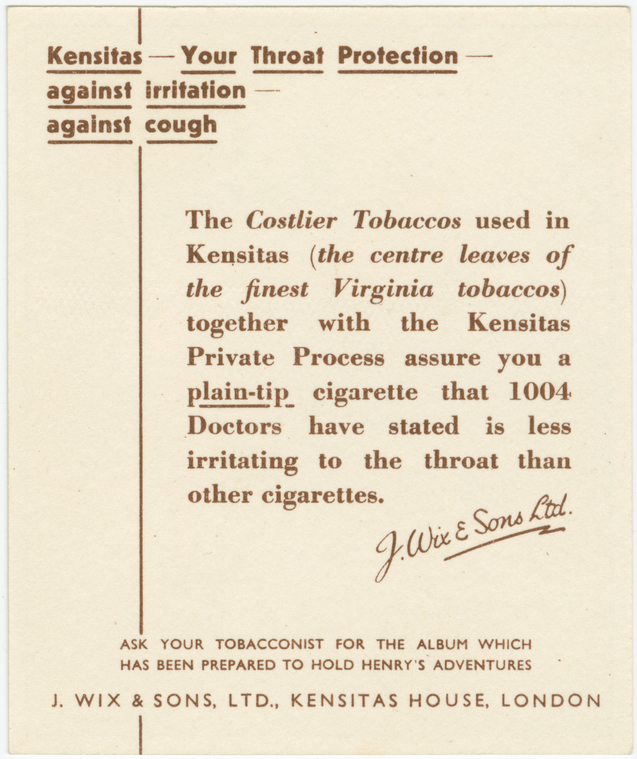 Kensitas — Your Throat Protection —
against irritation —
against cough

The Costlier Tobaccos used in Kensitas (the centre leaves of the finest Virginia tobaccos) together with the Kensitas Private Process assure you a plain-tip cigarette that 1004 Doctors have stated is less irritating to the throat than other cigarettes.

J. Wix & Sons Ltd.

ASK YOUR TOBACCONIST FOR THE ALBUM WHICH HAS BEEN PREPARED TO HOLD HENRY'S ADVENTURES

J. WIX & SONS, LTD., KENSITAS HOUSE, LONDON